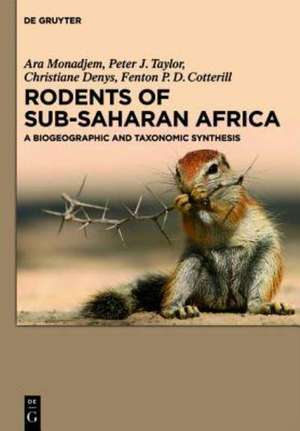 DE GRUYTER

Ara Monadjem, Peter J. Taylor, Christiane Denys, Fenton P. D. Cotterill

RODENTS OF SUB-SAHARAN AFRICA

A BIOGEOGRAPHIC AND TAXONOMIC SYNTHESIS

DE G